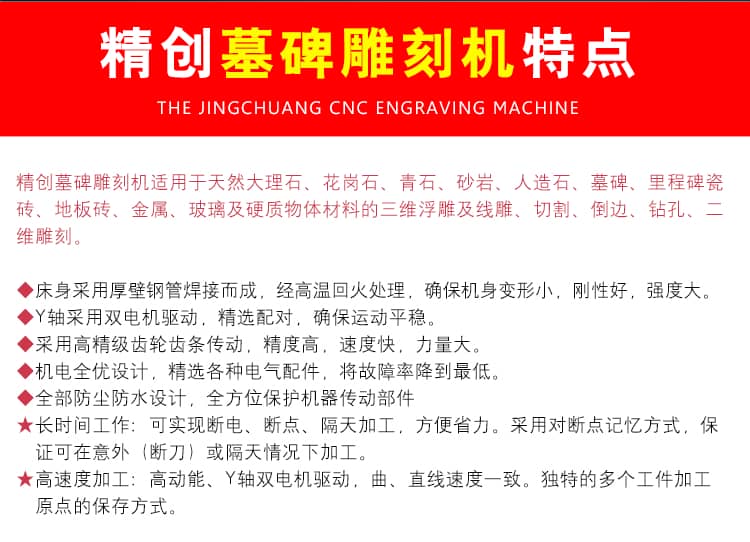 精创墓碑雕刻机特点

THE JINGCHUANG CNC ENGRAVING MACHINE

精创墓碑雕刻机适用于天然大理石、花岗石、青石、砂岩、人造石、墓碑、里程碑瓷砖、地板砖、金属、玻璃及硬质物体材料的三维浮雕及线雕、切割、倒边、钻孔、二维雕刻。

◆床身采用厚壁钢管焊接而成，经高温回火处理，确保机身变形小，刚性好，强度大。
◆Y轴采用双电机驱动，精选配对，确保运动平稳。
◆采用高精级齿轮齿条传动，精度高，速度快，力量大。
◆机电全优设计，精选各种电气配件，将故障率降到最低。
◆全部防尘防水设计，全方位保护机器传动部件
★长时间工作：可实现断电、断点、隔天加工，方便省力。采用对断点记忆方式，保证可在意外（断刀）或隔天情况下加工。
★高速度加工：高动能、Y轴双电机驱动，曲、直线速度一致。独特的多个工件加工原点的保存方式。